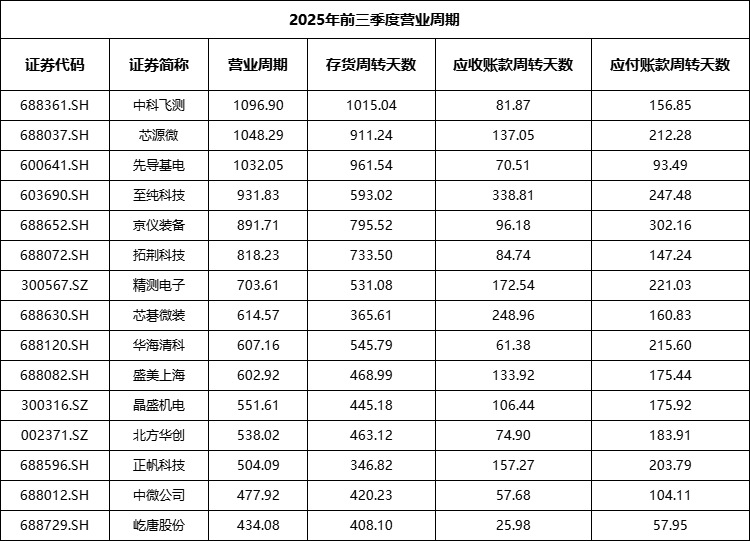 2025年前三季度营业周期

| 证券代码 | 证券简称 | 营业周期 | 存货周转天数 | 应收账款周转天数 | 应付账款周转天数 |
|---|---|---|---|---|---|
| 688361.SH | 中科飞测 | 1096.90 | 1015.04 | 81.87 | 156.85 |
| 688037.SH | 芯源微 | 1048.29 | 911.24 | 137.05 | 212.28 |
| 600641.SH | 先导基电 | 1032.05 | 961.54 | 70.51 | 93.49 |
| 603690.SH | 至纯科技 | 931.83 | 593.02 | 338.81 | 247.48 |
| 688652.SH | 京仪装备 | 891.71 | 795.52 | 96.18 | 302.16 |
| 688072.SH | 拓荆科技 | 818.23 | 733.50 | 84.74 | 147.24 |
| 300567.SZ | 精测电子 | 703.61 | 531.08 | 172.54 | 221.03 |
| 688630.SH | 芯碁微装 | 614.57 | 365.61 | 248.96 | 160.83 |
| 688120.SH | 华海清科 | 607.16 | 545.79 | 61.38 | 215.60 |
| 688082.SH | 盛美上海 | 602.92 | 468.99 | 133.92 | 175.44 |
| 300316.SZ | 晶盛机电 | 551.61 | 445.18 | 106.44 | 175.92 |
| 002371.SZ | 北方华创 | 538.02 | 463.12 | 74.90 | 183.91 |
| 688596.SH | 正帆科技 | 504.09 | 346.82 | 157.27 | 203.79 |
| 688012.SH | 中微公司 | 477.92 | 420.23 | 57.68 | 104.11 |
| 688729.SH | 屹唐股份 | 434.08 | 408.10 | 25.98 | 57.95 |